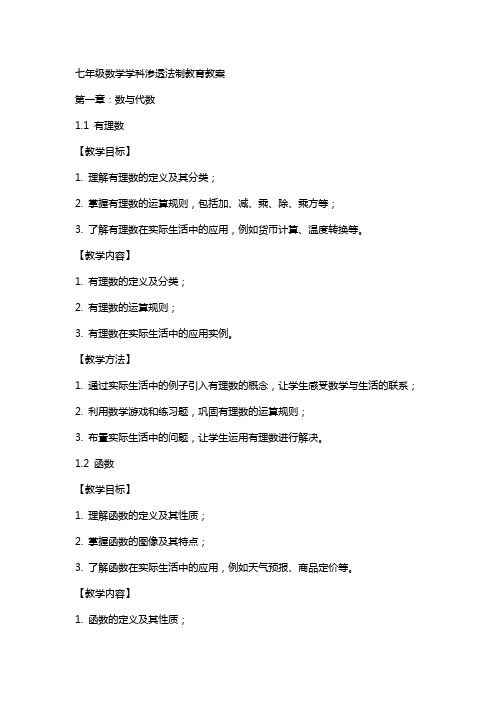 七年级数学学科渗透法制教育教案

第一章：数与代数

1.1 有理数

【教学目标】

1. 理解有理数的定义及其分类；

2. 掌握有理数的运算规则，包括加、减、乘、除、乘方等；

3. 了解有理数在实际生活中的应用，例如货币计算、温度转换等。

【教学内容】

1. 有理数的定义及分类；

2. 有理数的运算规则；

3. 有理数在实际生活中的应用实例。

【教学方法】

1. 通过实际生活中的例子引入有理数的概念，让学生感受数学与生活的联系；

2. 利用数学游戏和练习题，巩固有理数的运算规则；

3. 布置实际生活中的问题，让学生运用有理数进行解决。

1.2 函数

【教学目标】

1. 理解函数的定义及其性质；

2. 掌握函数的图像及其特点；

3. 了解函数在实际生活中的应用，例如天气预报、商品定价等。

【教学内容】

1. 函数的定义及其性质；